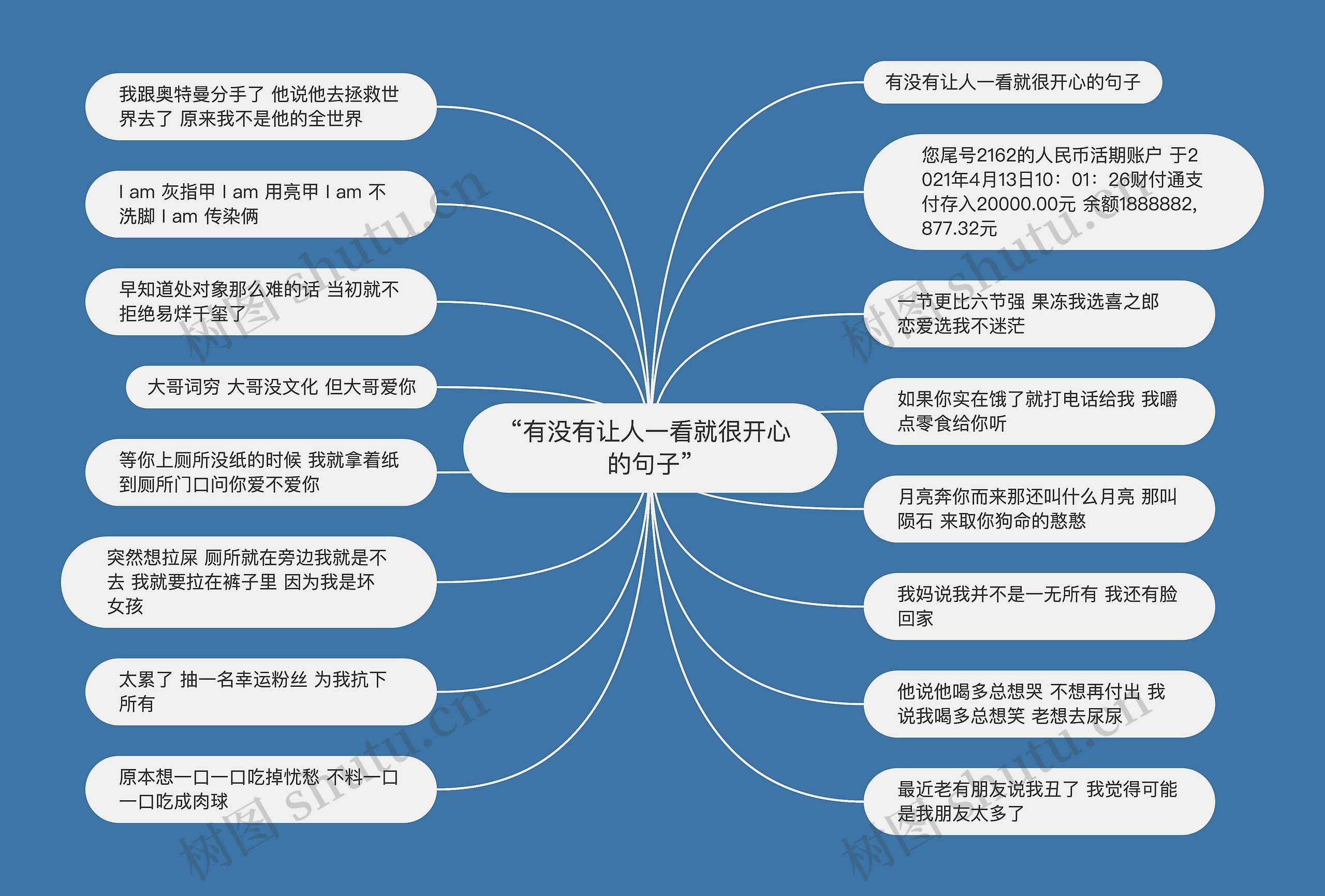 “有没有让人一看就很开心的句子”

我跟奥特曼分手了 他说他去拯救世界去了 原来我不是他的全世界

I am 灰指甲 I am 用亮甲 I am 不洗脚 I am 传染俩

早知道处对象那么难的话 当初就不拒绝易烊千玺了

大哥词穷 大哥没文化 但大哥爱你

等你上厕所没纸的时候 我就拿着纸到厕所门口问你爱不爱你

突然想拉屎 厕所就在旁边我就是不去 我就要拉在裤子里 因为我是坏女孩

太累了 抽一名幸运粉丝 为我抗下所有

原本想一口一口吃掉忧愁 不料一口一口吃成肉球

有没有让人一看就很开心的句子

您尾号2162的人民币活期账户 于2021年4月13日10：01：26财付通支付存入20000.00元 余额1888882,877.32元

一节更比六节强 果冻我选喜之郎 恋爱选我不迷茫

如果你实在饿了就打电话给我 我嚼点零食给你听

月亮奔你而来那还叫什么月亮 那叫陨石 来取你狗命的憨憨

我妈说我并不是一无所有 我还有脸回家

他说他喝多总想哭 不想再付出 我说我喝多总想笑 老想去尿尿

最近老有朋友说我丑了 我觉得可能是我朋友太多了

树图 shutu.cn

树图 shutu.cn

树图 shutu.cn

树图 shutu.cn